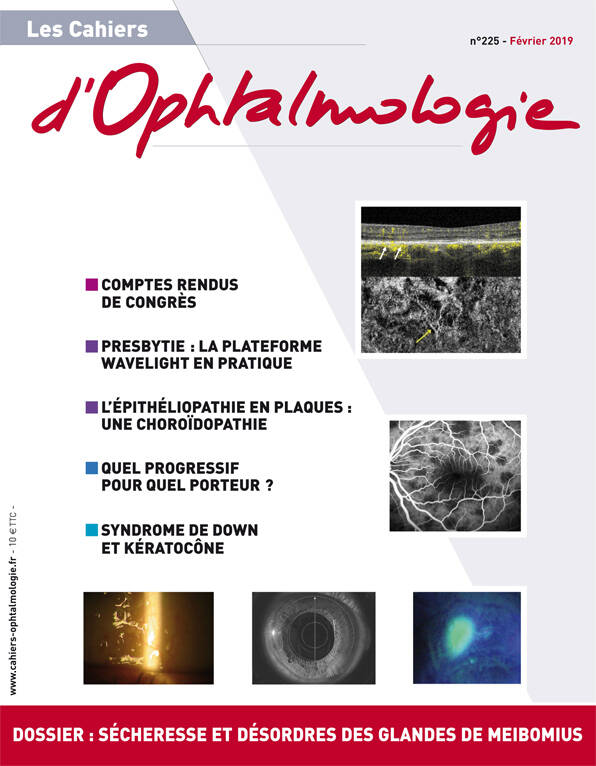 Les Cahiers

n°225 - Février 2019

d'Ophtalmologie

COMPTES RENDUS DE CONGRÈS

PRESBYTIE : LA PLATEFORME WAVELIGHT EN PRATIQUE

L'ÉPITHÉLIOPATHIE EN PLAQUES : UNE CHOROÏDOPATHIE

QUEL PROGRESSIF POUR QUEL PORTEUR ?

SYNDROME DE DOWN ET KÉRATOCÔNE

www.cahiers-ophtalmologie.fr - 10 € TTC -

DOSSIER : SÉCHERESSE ET DÉSORDRES DES GLANDES DE MEIBOMIUS